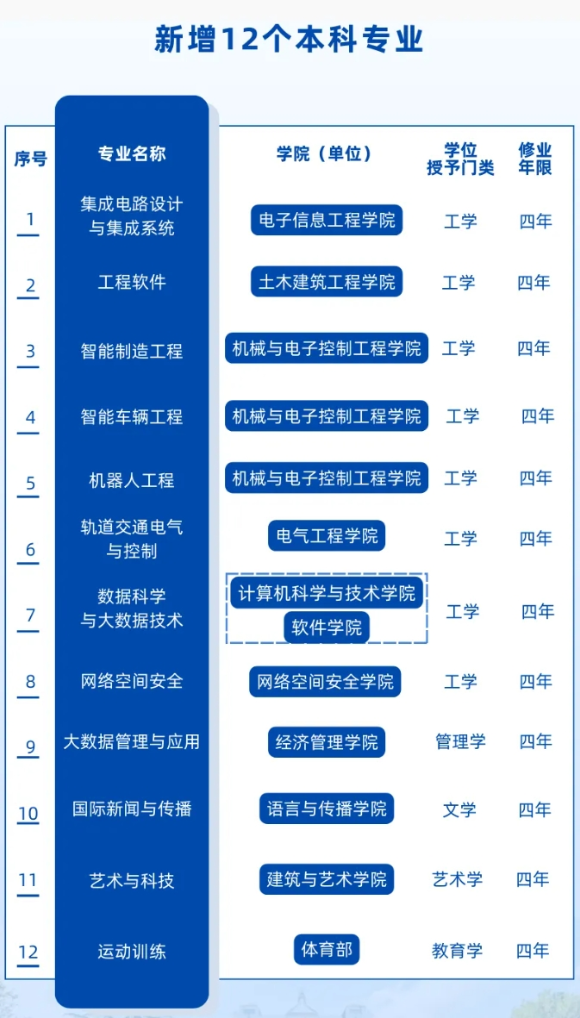 新增12个本科专业

| 序号 | 专业名称 | 学院（单位） | 学位授予门类 | 修业年限 |
|---|---|---|---|---|
| 1 | 集成电路设计与集成系统 | 电子信息工程学院 | 工学 | 四年 |
| 2 | 工程软件 | 土木建筑工程学院 | 工学 | 四年 |
| 3 | 智能制造工程 | 机械与电子控制工程学院 | 工学 | 四年 |
| 4 | 智能车辆工程 | 机械与电子控制工程学院 | 工学 | 四年 |
| 5 | 机器人工程 | 机械与电子控制工程学院 | 工学 | 四年 |
| 6 | 轨道交通电气与控制 | 电气工程学院 | 工学 | 四年 |
| 7 | 数据科学与大数据技术 | 计算机科学与技术学院 软件学院 | 工学 | 四年 |
| 8 | 网络空间安全 | 网络空间安全学院 | 工学 | 四年 |
| 9 | 大数据管理与应用 | 经济管理学院 | 管理学 | 四年 |
| 10 | 国际新闻与传播 | 语言与传播学院 | 文学 | 四年 |
| 11 | 艺术与科技 | 建筑与艺术学院 | 艺术学 | 四年 |
| 12 | 运动训练 | 体育部 | 教育学 | 四年 |